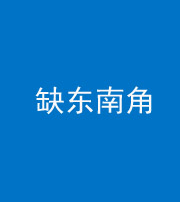 缺东南角